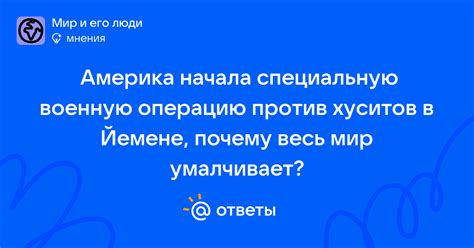 Мир и его люди
мнения

Америка начала специальную военную операцию против хуситов в Йемене, почему весь мир умалчивает?

@ ответы